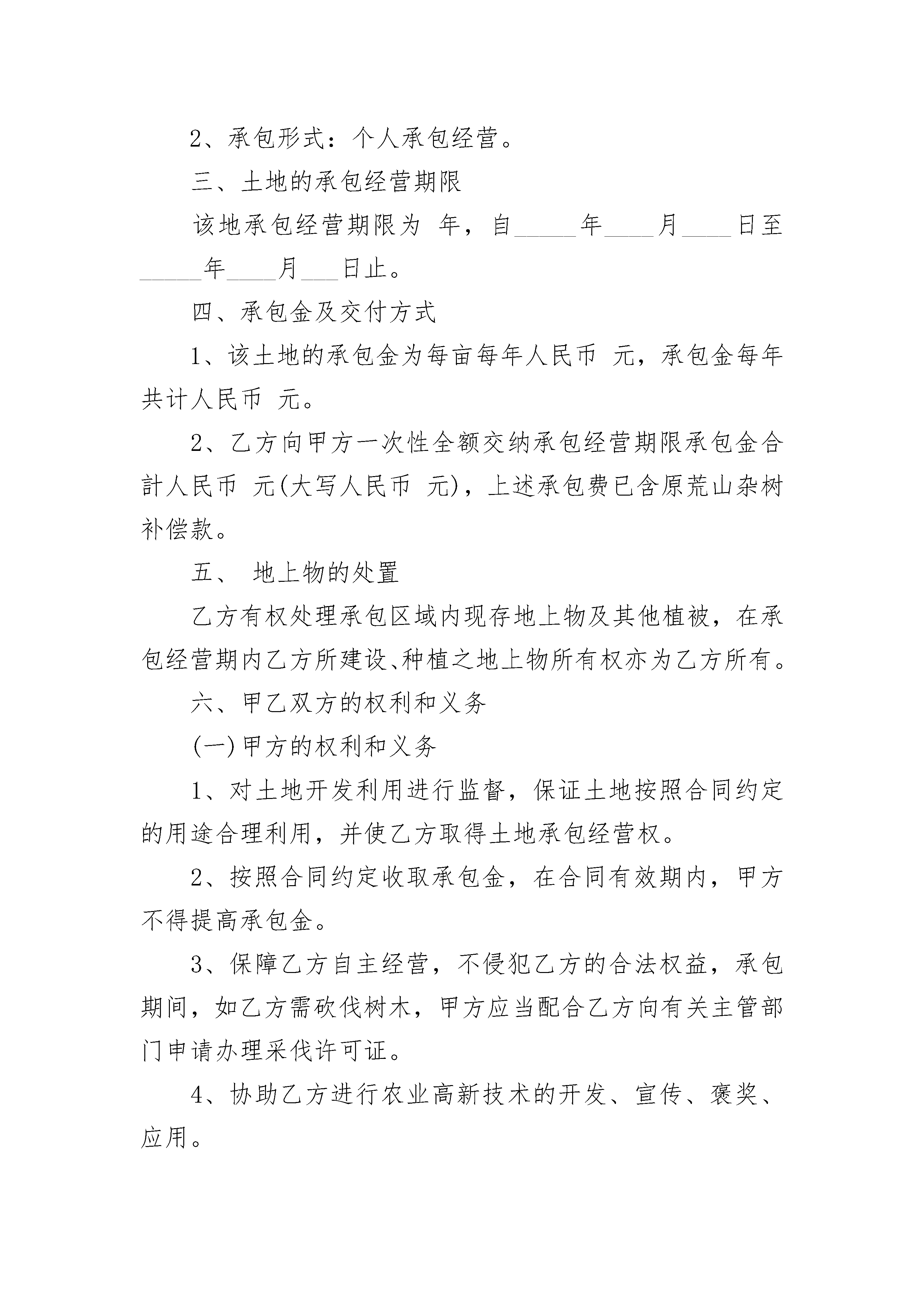 2、承包形式：个人承包经营。

三、土地的承包经营期限

该地承包经营期限为 年，自_____年____月____日至_____年____月___日止。

四、承包金及交付方式

1、该土地的承包金为每亩每年人民币 元，承包金每年共计人民币 元。

2、乙方向甲方一次性全额交纳承包经营期限承包金合計人民币 元(大写人民币 元)，上述承包费已含原荒山杂树补偿款。

五、 地上物的处置

乙方有权处理承包区域内现存地上物及其他植被，在承包经营期内乙方所建设、种植之地上物所有权亦为乙方所有。

六、甲乙双方的权利和义务

(一)甲方的权利和义务

1、对土地开发利用进行监督，保证土地按照合同约定的用途合理利用，并使乙方取得土地承包经营权。

2、按照合同约定收取承包金，在合同有效期内，甲方不得提高承包金。

3、保障乙方自主经营，不侵犯乙方的合法权益，承包期间，如乙方需砍伐树木，甲方应当配合乙方向有关主管部门申请办理采伐许可证。

4、协助乙方进行农业高新技术的开发、宣传、褒奖、应用。